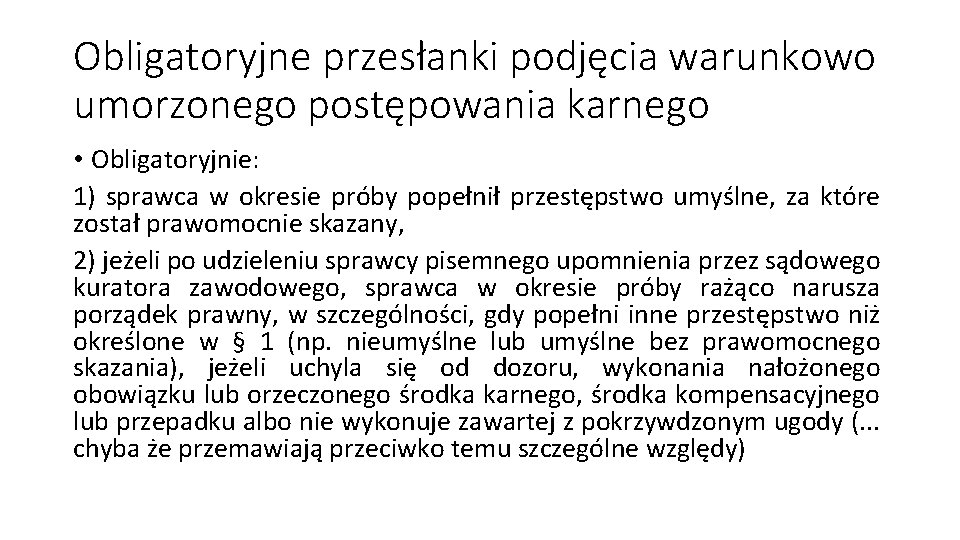 Obligatoryjne przesłanki podjęcia warunkowo umorzonego postępowania karnego

• Obligatoryjnie:

1) sprawca w okresie próby popełnił przestępstwo umyślne, za które został prawomocnie skazany,

2) jeżeli po udzieleniu sprawcy pisemnego upomnienia przez sądowego kuratora zawodowego, sprawca w okresie próby rażąco narusza porządek prawny, w szczególności, gdy popełni inne przestępstwo niż określone w § 1 (np. nieumyślne lub umyślne bez prawomocnego skazania), jeżeli uchyla się od dozoru, wykonania nałożonego obowiązku lub orzeczonego środka karnego, środka kompensacyjnego lub przepadku albo nie wykonuje zawartej z pokrzywdzonym ugody (... chyba że przemawiają przeciwko temu szczególne względy)